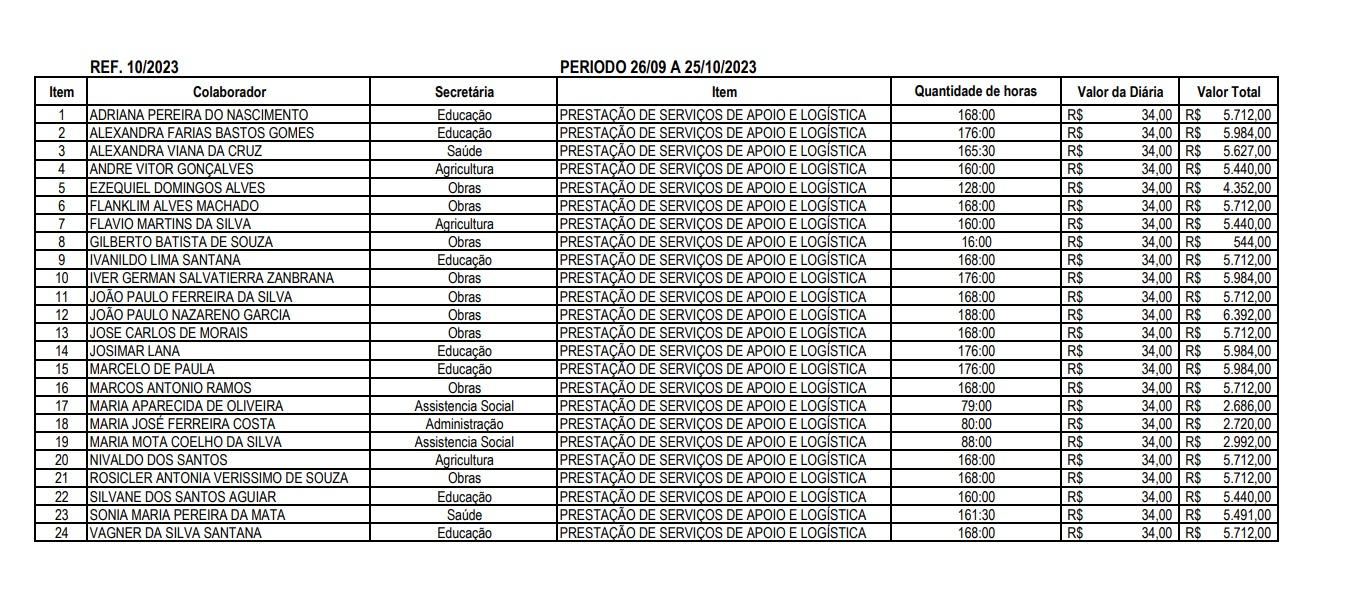 REF. 10/2023

PERIODO 26/09 A 25/10/2023

| Item | Colaborador | Secretária | Item | Quantidade de horas | Valor da Diária | Valor Total |
|---|---|---|---|---|---|---|
| 1 | ADRIANA PEREIRA DO NASCIMENTO | Educação | PRESTAÇÃO DE SERVIÇOS DE APOIO E LOGÍSTICA | 168:00 | R$ 34,00 | R$ 5.712,00 |
| 2 | ALEXANDRA FARIAS BASTOS GOMES | Educação | PRESTAÇÃO DE SERVIÇOS DE APOIO E LOGÍSTICA | 176:00 | R$ 34,00 | R$ 5.984,00 |
| 3 | ALEXANDRA VIANA DA CRUZ | Saúde | PRESTAÇÃO DE SERVIÇOS DE APOIO E LOGÍSTICA | 165:30 | R$ 34,00 | R$ 5.627,00 |
| 4 | ANDRE VITOR GONÇALVES | Agricultura | PRESTAÇÃO DE SERVIÇOS DE APOIO E LOGÍSTICA | 160:00 | R$ 34,00 | R$ 5.440,00 |
| 5 | EZEQUIEL DOMINGOS ALVES | Obras | PRESTAÇÃO DE SERVIÇOS DE APOIO E LOGÍSTICA | 128:00 | R$ 34,00 | R$ 4.352,00 |
| 6 | FLANKLIM ALVES MACHADO | Obras | PRESTAÇÃO DE SERVIÇOS DE APOIO E LOGÍSTICA | 168:00 | R$ 34,00 | R$ 5.712,00 |
| 7 | FLAVIO MARTINS DA SILVA | Agricultura | PRESTAÇÃO DE SERVIÇOS DE APOIO E LOGÍSTICA | 160:00 | R$ 34,00 | R$ 5.440,00 |
| 8 | GILBERTO BATISTA DE SOUZA | Obras | PRESTAÇÃO DE SERVIÇOS DE APOIO E LOGÍSTICA | 16:00 | R$ 34,00 | R$ 544,00 |
| 9 | IVANILDO LIMA SANTANA | Educação | PRESTAÇÃO DE SERVIÇOS DE APOIO E LOGÍSTICA | 168:00 | R$ 34,00 | R$ 5.712,00 |
| 10 | IVER GERMAN SALVATIERRA ZANBRANA | Obras | PRESTAÇÃO DE SERVIÇOS DE APOIO E LOGÍSTICA | 176:00 | R$ 34,00 | R$ 5.984,00 |
| 11 | JOÃO PAULO FERREIRA DA SILVA | Obras | PRESTAÇÃO DE SERVIÇOS DE APOIO E LOGÍSTICA | 168:00 | R$ 34,00 | R$ 5.712,00 |
| 12 | JOÃO PAULO NAZARENO GARCIA | Obras | PRESTAÇÃO DE SERVIÇOS DE APOIO E LOGÍSTICA | 188:00 | R$ 34,00 | R$ 6.392,00 |
| 13 | JOSE CARLOS DE MORAIS | Obras | PRESTAÇÃO DE SERVIÇOS DE APOIO E LOGÍSTICA | 168:00 | R$ 34,00 | R$ 5.712,00 |
| 14 | JOSIMAR LANA | Educação | PRESTAÇÃO DE SERVIÇOS DE APOIO E LOGÍSTICA | 176:00 | R$ 34,00 | R$ 5.984,00 |
| 15 | MARCELO DE PAULA | Educação | PRESTAÇÃO DE SERVIÇOS DE APOIO E LOGÍSTICA | 176:00 | R$ 34,00 | R$ 5.984,00 |
| 16 | MARCOS ANTONIO RAMOS | Obras | PRESTAÇÃO DE SERVIÇOS DE APOIO E LOGÍSTICA | 168:00 | R$ 34,00 | R$ 5.712,00 |
| 17 | MARIA APARECIDA DE OLIVEIRA | Assistencia Social | PRESTAÇÃO DE SERVIÇOS DE APOIO E LOGÍSTICA | 79:00 | R$ 34,00 | R$ 2.686,00 |
| 18 | MARIA JOSÉ FERREIRA COSTA | Administração | PRESTAÇÃO DE SERVIÇOS DE APOIO E LOGÍSTICA | 80:00 | R$ 34,00 | R$ 2.720,00 |
| 19 | MARIA MOTA COELHO DA SILVA | Assistencia Social | PRESTAÇÃO DE SERVIÇOS DE APOIO E LOGÍSTICA | 88:00 | R$ 34,00 | R$ 2.992,00 |
| 20 | NIVALDO DOS SANTOS | Agricultura | PRESTAÇÃO DE SERVIÇOS DE APOIO E LOGÍSTICA | 168:00 | R$ 34,00 | R$ 5.712,00 |
| 21 | ROSICLER ANTONIA VERISSIMO DE SOUZA | Obras | PRESTAÇÃO DE SERVIÇOS DE APOIO E LOGÍSTICA | 168:00 | R$ 34,00 | R$ 5.712,00 |
| 22 | SILVANE DOS SANTOS AGUIAR | Educação | PRESTAÇÃO DE SERVIÇOS DE APOIO E LOGÍSTICA | 160:00 | R$ 34,00 | R$ 5.440,00 |
| 23 | SONIA MARIA PEREIRA DA MATA | Saúde | PRESTAÇÃO DE SERVIÇOS DE APOIO E LOGÍSTICA | 161:30 | R$ 34,00 | R$ 5.491,00 |
| 24 | VAGNER DA SILVA SANTANA | Educação | PRESTAÇÃO DE SERVIÇOS DE APOIO E LOGÍSTICA | 168:00 | R$ 34,00 | R$ 5.712,00 |